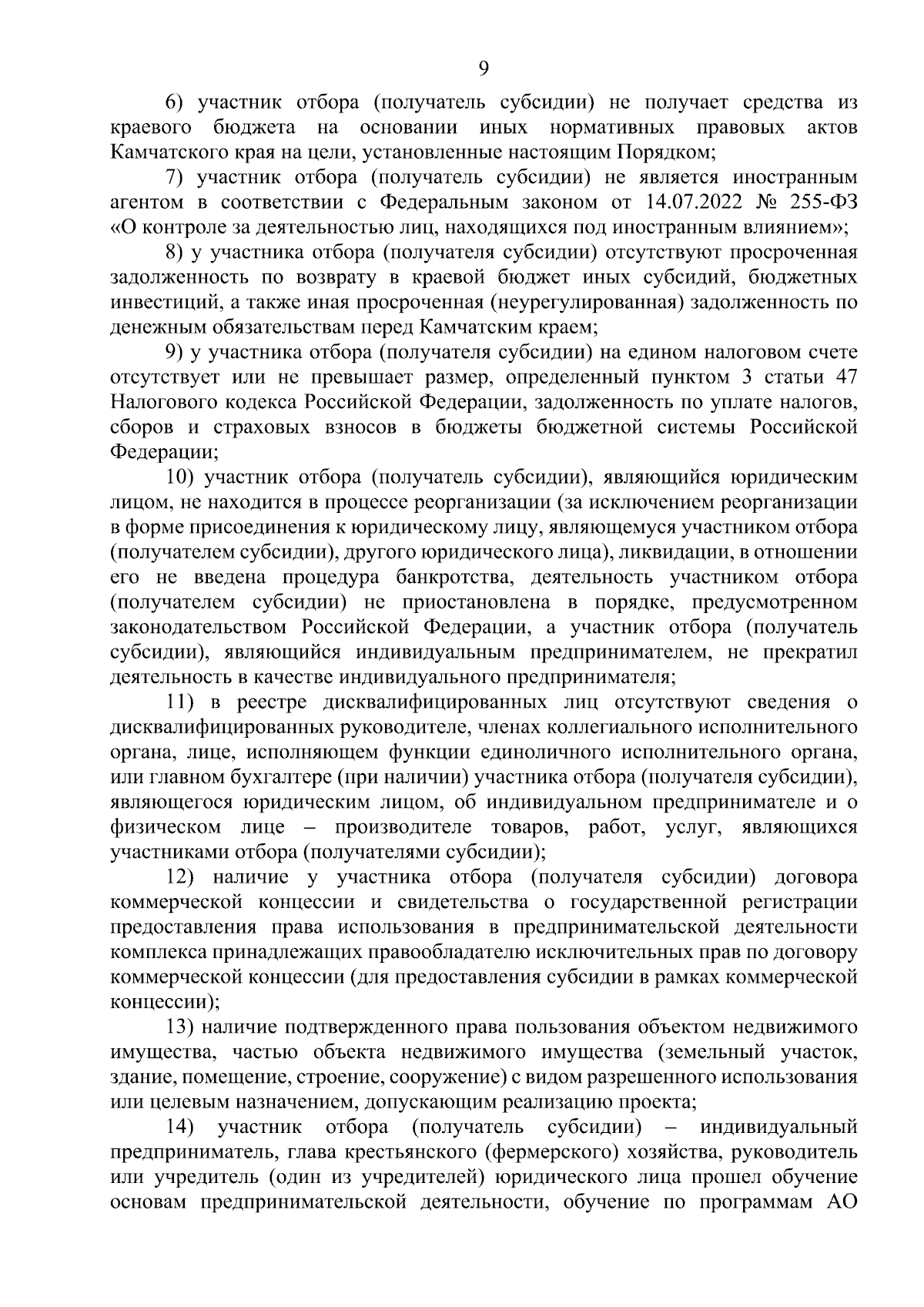 9

6) участник отбора (получатель субсидии) не получает средства из краевого бюджета на основании иных нормативных правовых актов Камчатского края на цели, установленные настоящим Порядком;

7) участник отбора (получатель субсидии) не является иностранным агентом в соответствии с Федеральным законом от 14.07.2022 № 255-ФЗ «О контроле за деятельностью лиц, находящихся под иностранным влиянием»;

8) у участника отбора (получателя субсидии) отсутствуют просроченная задолженность по возврату в краевой бюджет иных субсидий, бюджетных инвестиций, а также иная просроченная (неурегулированная) задолженность по денежным обязательствам перед Камчатским краем;

9) у участника отбора (получателя субсидии) на едином налоговом счете отсутствует или не превышает размер, определенный пунктом 3 статьи 47 Налогового кодекса Российской Федерации, задолженность по уплате налогов, сборов и страховых взносов в бюджеты бюджетной системы Российской Федерации;

10) участник отбора (получатель субсидии), являющийся юридическим лицом, не находится в процессе реорганизации (за исключением реорганизации в форме присоединения к юридическому лицу, являющемуся участником отбора (получателем субсидии), другого юридического лица), ликвидации, в отношении его не введена процедура банкротства, деятельность участником отбора (получателем субсидии) не приостановлена в порядке, предусмотренном законодательством Российской Федерации, а участник отбора (получатель субсидии), являющийся индивидуальным предпринимателем, не прекратил деятельность в качестве индивидуального предпринимателя;

11) в реестре дисквалифицированных лиц отсутствуют сведения о дисквалифицированных руководителе, членах коллегиального исполнительного органа, лице, исполняющем функции единоличного исполнительного органа, или главном бухгалтере (при наличии) участника отбора (получателя субсидии), являющегося юридическим лицом, об индивидуальном предпринимателе и о физическом лице – производителе товаров, работ, услуг, являющихся участниками отбора (получателями субсидии);

12) наличие у участника отбора (получателя субсидии) договора коммерческой концессии и свидетельства о государственной регистрации предоставления права использования в предпринимательской деятельности комплекса принадлежащих правообладателю исключительных прав по договору коммерческой концессии (для предоставления субсидии в рамках коммерческой концессии);

13) наличие подтвержденного права пользования объектом недвижимого имущества, частью объекта недвижимого имущества (земельный участок, здание, помещение, строение, сооружение) с видом разрешенного использования или целевым назначением, допускающим реализацию проекта;

14) участник отбора (получатель субсидии) – индивидуальный предприниматель, глава крестьянского (фермерского) хозяйства, руководитель или учредитель (один из учредителей) юридического лица прошел обучение основам предпринимательской деятельности, обучение по программам АО